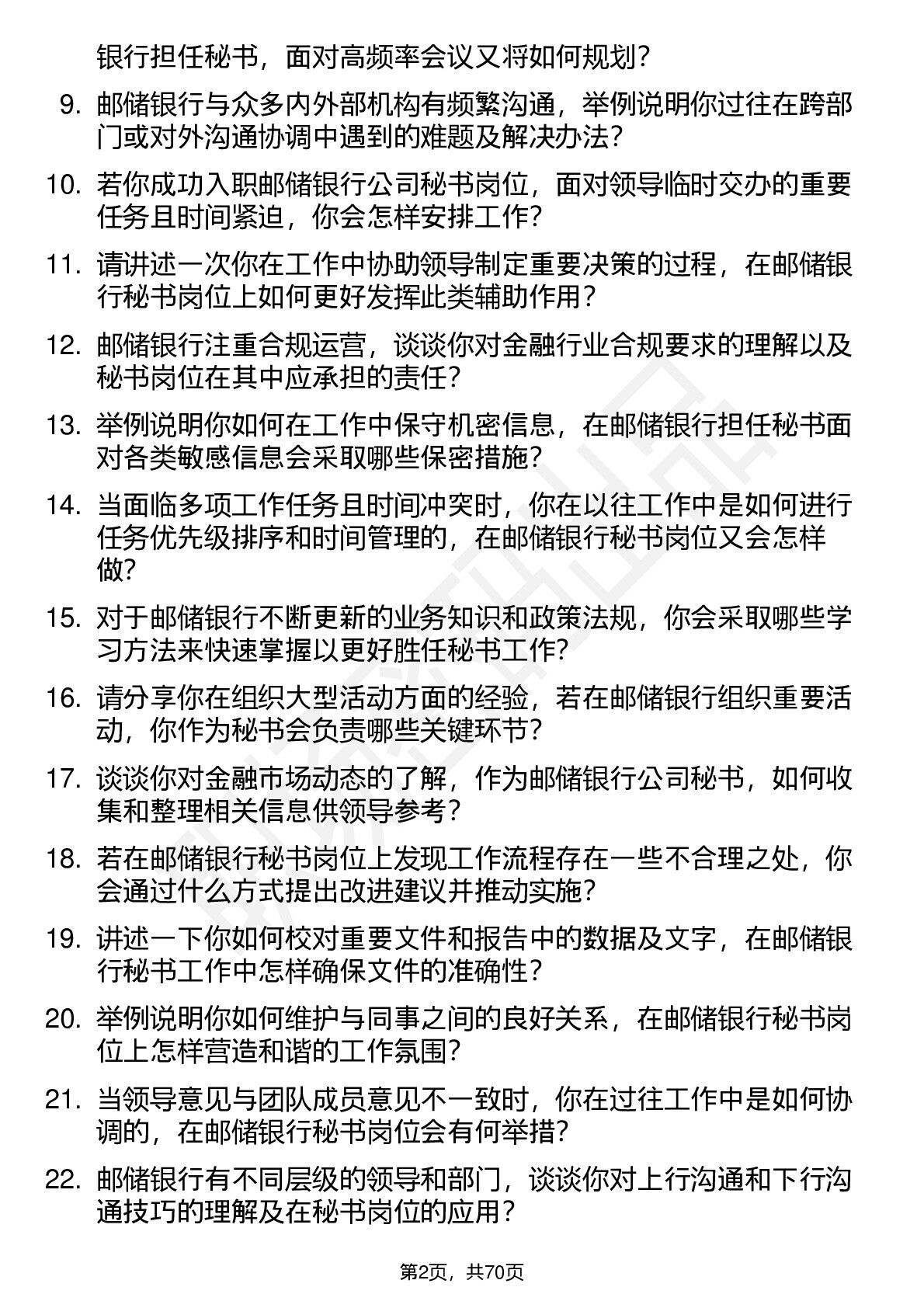 银行担任秘书，面对高频率会议又将如何规划？

9. 邮储银行与众多内外部机构有频繁沟通，举例说明你过往在跨部门或对外沟通协调中遇到的难题及解决办法？

10. 若你成功入职邮储银行公司秘书岗位，面对领导临时交办的重要任务且时间紧迫，你会怎样安排工作？

11. 请讲述一次你在工作中协助领导制定重要决策的过程，在邮储银行秘书岗位上如何更好发挥此类辅助作用？

12. 邮储银行注重合规运营，谈谈你对金融行业合规要求的理解以及秘书岗位在其中应承担的责任？

13. 举例说明你如何在工作中保守机密信息，在邮储银行担任秘书面对各类敏感信息会采取哪些保密措施？

14. 当面临多项工作任务且时间冲突时，你在以往工作中是如何进行任务优先级排序和时间管理的，在邮储银行秘书岗位又会怎样做？

15. 对于邮储银行不断更新的业务知识和政策法规，你会采取哪些学习方法来快速掌握以更好胜任秘书工作？

16. 请分享你在组织大型活动方面的经验，若在邮储银行组织重要活动，你作为秘书会负责哪些关键环节？

17. 谈谈你对金融市场动态的了解，作为邮储银行公司秘书，如何收集和整理相关信息供领导参考？

18. 若在邮储银行秘书岗位上发现工作流程存在一些不合理之处，你会通过什么方式提出改进建议并推动实施？

19. 讲述一下你如何校对重要文件和报告中的数据及文字，在邮储银行秘书工作中怎样确保文件的准确性？

20. 举例说明你如何维护与同事之间的良好关系，在邮储银行秘书岗位上怎样营造和谐的工作氛围？

21. 当领导意见与团队成员意见不一致时，你在过往工作中是如何协调的，在邮储银行秘书岗位会有何举措？

22. 邮储银行有不同层级的领导和部门，谈谈你对上行沟通和下行沟通技巧的理解及在秘书岗位的应用？

第2页，共70页